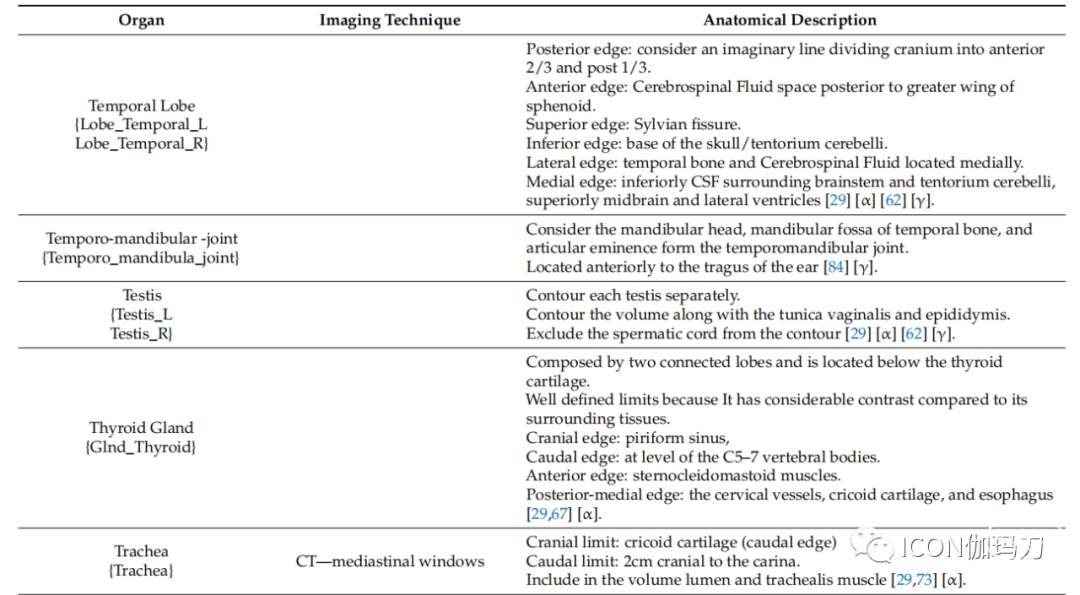 | Organ | Imaging Technique | Anatomical Description |
|---|---|---|
| Temporal Lobe {Lobe_Temporal_L Lobe_Temporal_R} | | Posterior edge: consider an imaginary line dividing cranium into anterior 2/3 and post 1/3. Anterior edge: Cerebrospinal Fluid space posterior to greater wing of sphenoid. Superior edge: Sylvian fissure. Inferior edge: base of the skull/tentorium cerebelli. Lateral edge: temporal bone and Cerebrospinal Fluid located medially. Medial edge: inferiorly CSF surrounding brainstem and tentorium cerebelli, superiorly midbrain and lateral ventricles [29] [α] [62] [γ]. |
| Temporo-mandibular -joint {Temporo_mandibula_joint} | | Consider the mandibular head, mandibular fossa of temporal bone, and articular eminence form the temporomandibular joint. Located anteriorly to the tragus of the ear [84] [γ]. |
| Testis {Testis_L Testis_R} | | Contour each testis separately. Contour the volume along with the tunica vaginalis and epididymis. Exclude the spermatic cord from the contour [29] [α] [62] [γ]. |
| Thyroid Gland {Glnd_Thyroid} | | Composed by two connected lobes and is located below the thyroid cartilage. Well defined limits because It has considerable contrast compared to its surrounding tissues. Cranial edge: piriform sinus, Caudal edge: at level of the C5–7 vertebral bodies. Anterior edge: sternocleidomastoid muscles. Posterior-medial edge: the cervical vessels, cricoid cartilage, and esophagus [29,67] [α]. |
| Trachea {Trachea} | CT—mediastinal windows | Cranial limit: cricoid cartilage (caudal edge) Caudal limit: 2cm cranial to the carina. Include in the volume lumen and trachealis muscle [29,73] [α]. |

ICON伽玛刀